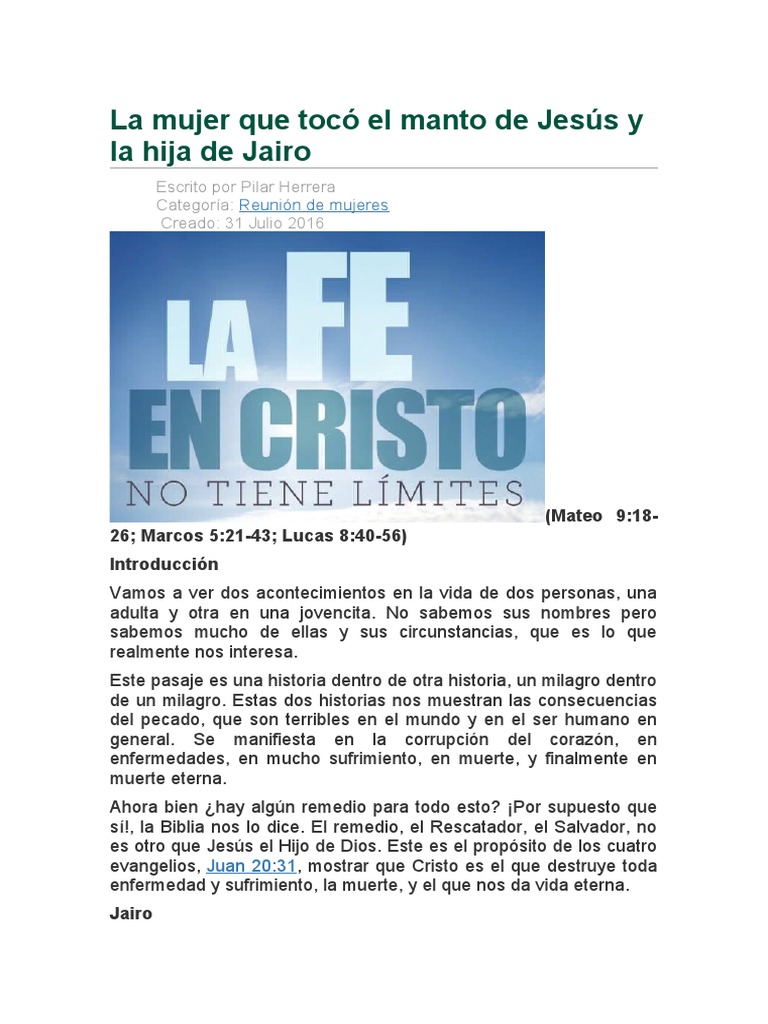 La mujer que tocó el manto de Jesús y la hija de Jairo

Escrito por Pilar Herrera
Categoría: Reunión de mujeres
Creado: 31 Julio 2016

LA FE EN CRISTO NO TIENE LÍMITES

(Mateo 9:18-26; Marcos 5:21-43; Lucas 8:40-56)

Introducción

Vamos a ver dos acontecimientos en la vida de dos personas, una adulta y otra en una jovencita. No sabemos sus nombres pero sabemos mucho de ellas y sus circunstancias, que es lo que realmente nos interesa.

Este pasaje es una historia dentro de otra historia, un milagro dentro de un milagro. Estas dos historias nos muestran las consecuencias del pecado, que son terribles en el mundo y en el ser humano en general. Se manifiesta en la corrupción del corazón, en enfermedades, en mucho sufrimiento, en muerte, y finalmente en muerte eterna.

Ahora bien ¿hay algún remedio para todo esto? ¡Por supuesto que sí!, la Biblia nos lo dice. El remedio, el Rescatador, el Salvador, no es otro que Jesús el Hijo de Dios. Este es el propósito de los cuatro evangelios, Juan 20:31, mostrar que Cristo es el que destruye toda enfermedad y sufrimiento, la muerte, y el que nos da vida eterna.

Jairo